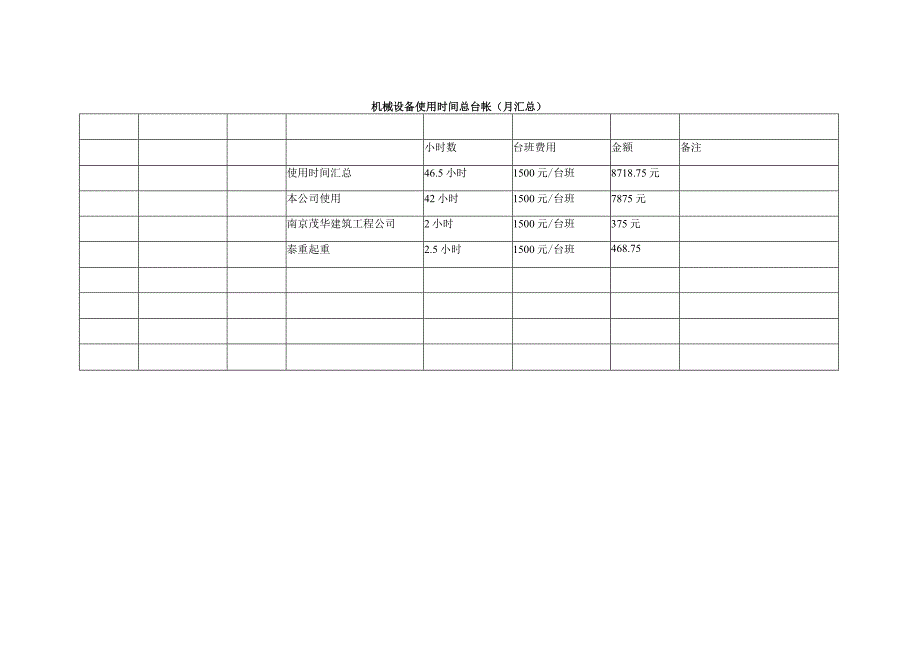 机械设备使用时间总台帐（月汇总）

|  |  |  |  |  |  |  |  |
|---|---|---|---|---|---|---|---|
|  |  |  |  | 小时数 | 台班费用 | 金额 | 备注 |
|  |  |  | 使用时间汇总 | 46.5小时 | 1500元/台班 | 8718.75元 |  |
|  |  |  | 本公司使用 | 42小时 | 1500元/台班 | 7875元 |  |
|  |  |  | 南京茂华建筑工程公司 | 2小时 | 1500元/台班 | 375元 |  |
|  |  |  | 泰重起重 | 2.5小时 | 1500元/台班 | 468.75 |  |
|  |  |  |  |  |  |  |  |
|  |  |  |  |  |  |  |  |
|  |  |  |  |  |  |  |  |
|  |  |  |  |  |  |  |  |